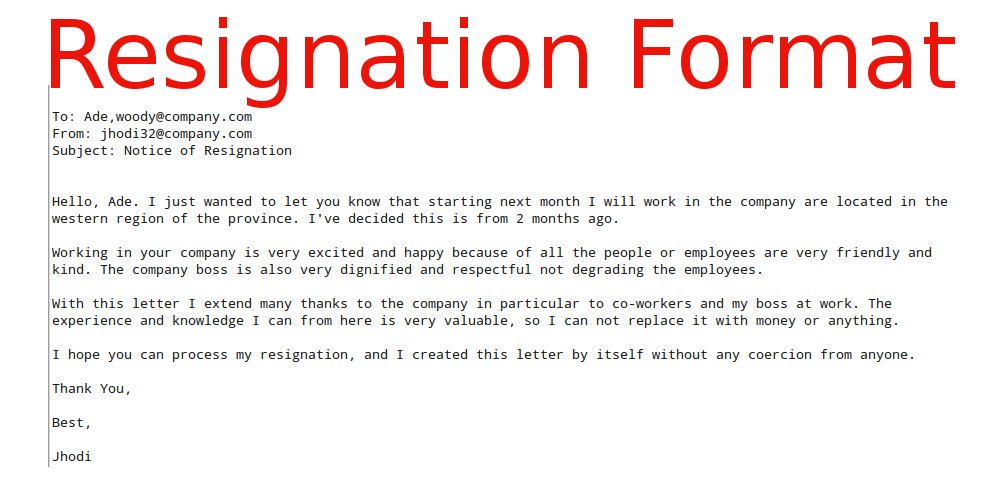 Resignation Format

To: Ade,woody@company.com
From: jhodi32@company.com
Subject: Notice of Resignation

Hello, Ade. I just wanted to let you know that starting next month I will work in the company are located in the western region of the province. I've decided this is from 2 months ago.

Working in your company is very excited and happy because of all the people or employees are very friendly and kind. The company boss is also very dignified and respectful not degrading the employees.

With this letter I extend many thanks to the company in particular to co-workers and my boss at work. The experience and knowledge I can from here is very valuable, so I can not replace it with money or anything.

I hope you can process my resignation, and I created this letter by itself without any coercion from anyone.

Thank You,

Best,

Jhodi